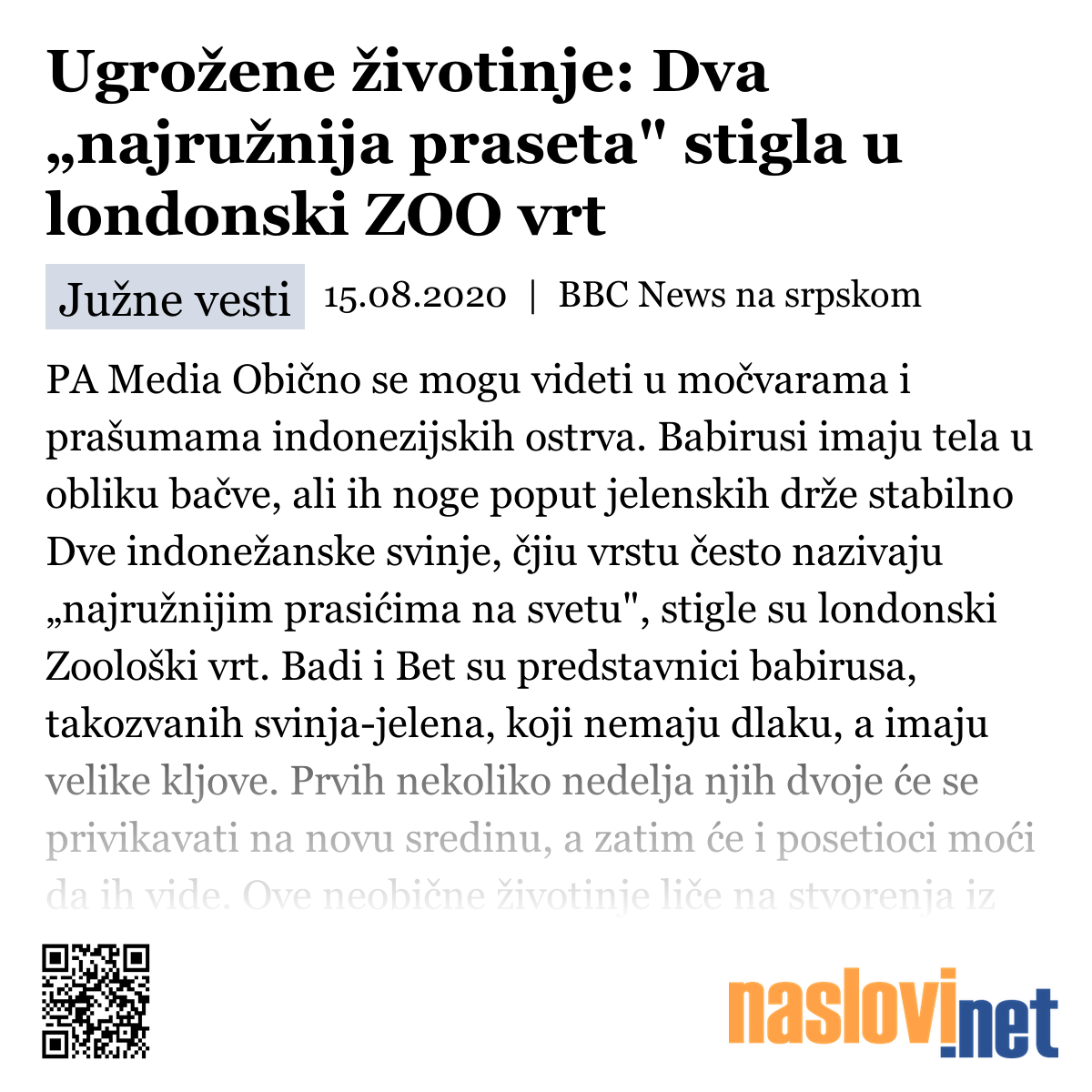 Ugrožene životinje: Dva „najružnija praseta" stigla u londonski ZOO vrt

Južne vesti

15.08.2020 | BBC News na srpskom

PA Media Obično se mogu videti u močvarama i prašumama indonezijskih ostrva. Babirusi imaju tela u obliku bačve, ali ih noge poput jelenskih drže stabilno Dve indonežanske svinje, čjiu vrstu često nazivaju „najružnijim prasićima na svetu", stigle su londonski Zoološki vrt. Badi i Bet su predstavnici babirusa, takozvanih svinja-jelena, koji nemaju dlaku, a imaju velike kljove. Prvih nekoliko nedelja njih dvoje će se privikavati na novu sredinu, a zatim će i posetioci moći da ih vide. Ove neobične životinje liče na stvorenja iz

naslovi.net